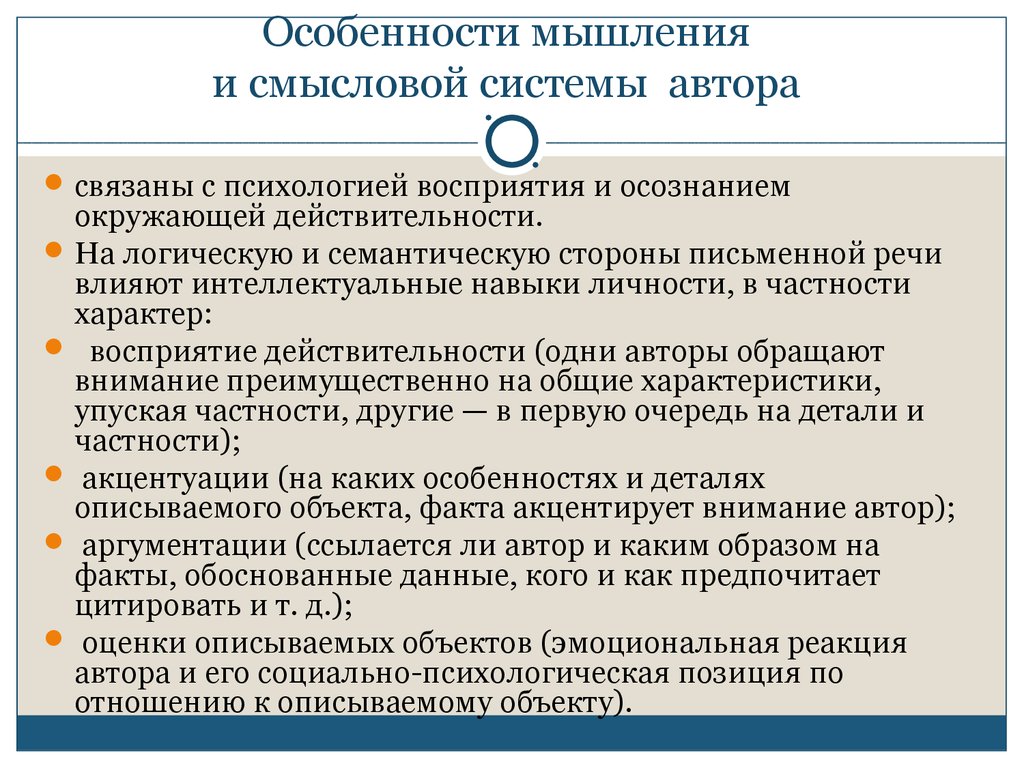 Особенности мышления
и смысловой системы автора

- связаны с психологией восприятия и осознанием окружающей действительности.
- На логическую и семантическую стороны письменной речи влияют интеллектуальные навыки личности, в частности характер:
- восприятие действительности (одни авторы обращают внимание преимущественно на общие характеристики, упуская частности, другие — в первую очередь на детали и частности);
- акцентуации (на каких особенностях и деталях описываемого объекта, факта акцентирует внимание автор);
- аргументации (ссылается ли автор и каким образом на факты, обоснованные данные, кого и как предпочитает цитировать и т. д.);
- оценки описываемых объектов (эмоциональная реакция автора и его социально-психологическая позиция по отношению к описываемому объекту).